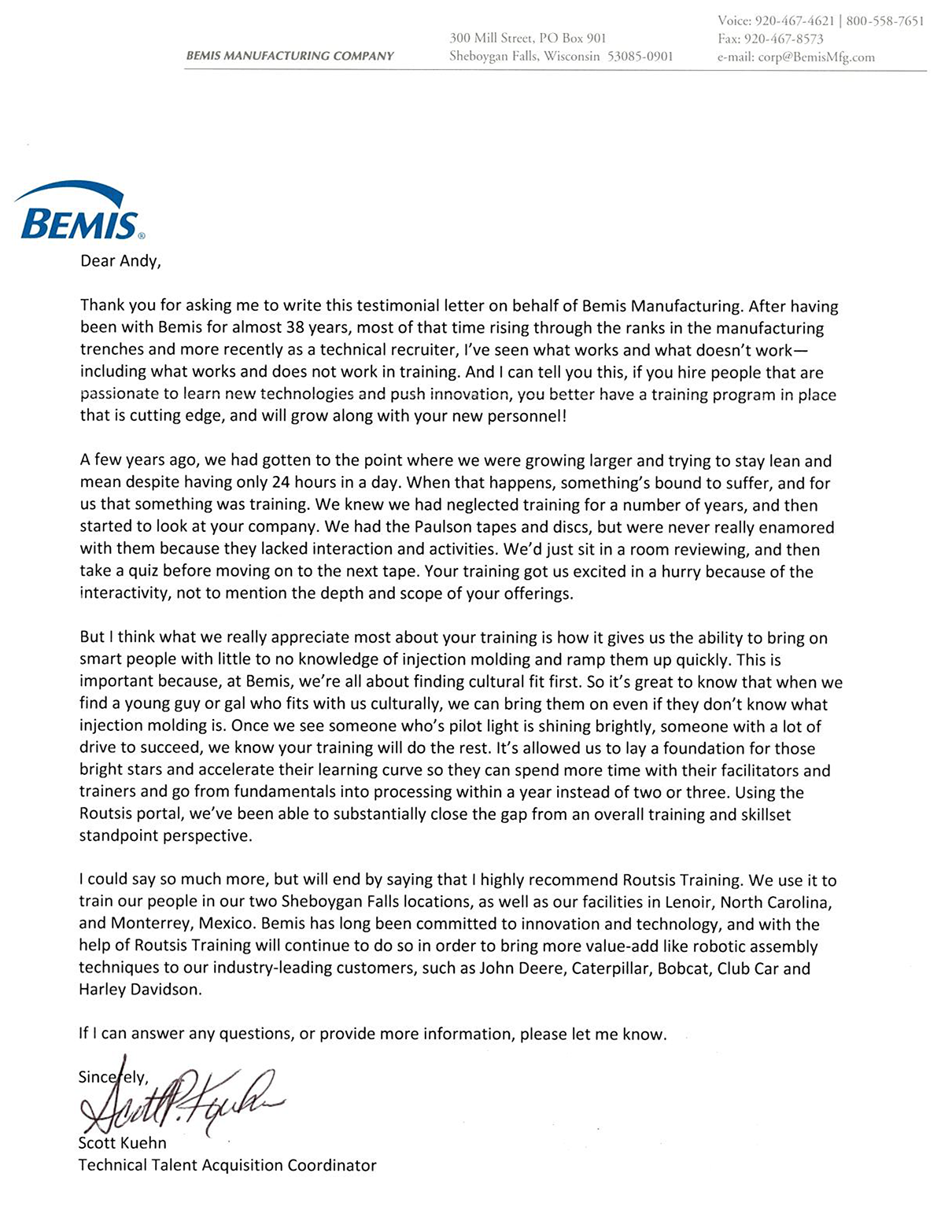 BEMIS MANUFACTURING COMPANY

300 Mill Street, PO Box 901
Sheboygan Falls, Wisconsin 53085-0901

Voice: 920-467-4621 | 800-558-7651
Fax: 920-467-8573
e-mail: corp@BemisMfg.com

BEMIS®

Dear Andy,

Thank you for asking me to write this testimonial letter on behalf of Bemis Manufacturing. After having been with Bemis for almost 38 years, most of that time rising through the ranks in the manufacturing trenches and more recently as a technical recruiter, I've seen what works and what doesn't work—including what works and does not work in training. And I can tell you this, if you hire people that are passionate to learn new technologies and push innovation, you better have a training program in place that is cutting edge, and will grow along with your new personnel!

A few years ago, we had gotten to the point where we were growing larger and trying to stay lean and mean despite having only 24 hours in a day. When that happens, something's bound to suffer, and for us that something was training. We knew we had neglected training for a number of years, and then started to look at your company. We had the Paulson tapes and discs, but were never really enamored with them because they lacked interaction and activities. We'd just sit in a room reviewing, and then take a quiz before moving on to the next tape. Your training got us excited in a hurry because of the interactivity, not to mention the depth and scope of your offerings.

But I think what we really appreciate most about your training is how it gives us the ability to bring on smart people with little to no knowledge of injection molding and ramp them up quickly. This is important because, at Bemis, we're all about finding cultural fit first. So it's great to know that when we find a young guy or gal who fits with us culturally, we can bring them on even if they don't know what injection molding is. Once we see someone who's pilot light is shining brightly, someone with a lot of drive to succeed, we know your training will do the rest. It's allowed us to lay a foundation for those bright stars and accelerate their learning curve so they can spend more time with their facilitators and trainers and go from fundamentals into processing within a year instead of two or three. Using the Routsis portal, we've been able to substantially close the gap from an overall training and skillset standpoint perspective.

I could say so much more, but will end by saying that I highly recommend Routsis Training. We use it to train our people in our two Sheboygan Falls locations, as well as our facilities in Lenoir, North Carolina, and Monterrey, Mexico. Bemis has long been committed to innovation and technology, and with the help of Routsis Training will continue to do so in order to bring more value-add like robotic assembly techniques to our industry-leading customers, such as John Deere, Caterpillar, Bobcat, Club Car and Harley Davidson.

If I can answer any questions, or provide more information, please let me know.

Sincerely,
Scott P. Kuehn
Scott Kuehn
Technical Talent Acquisition Coordinator